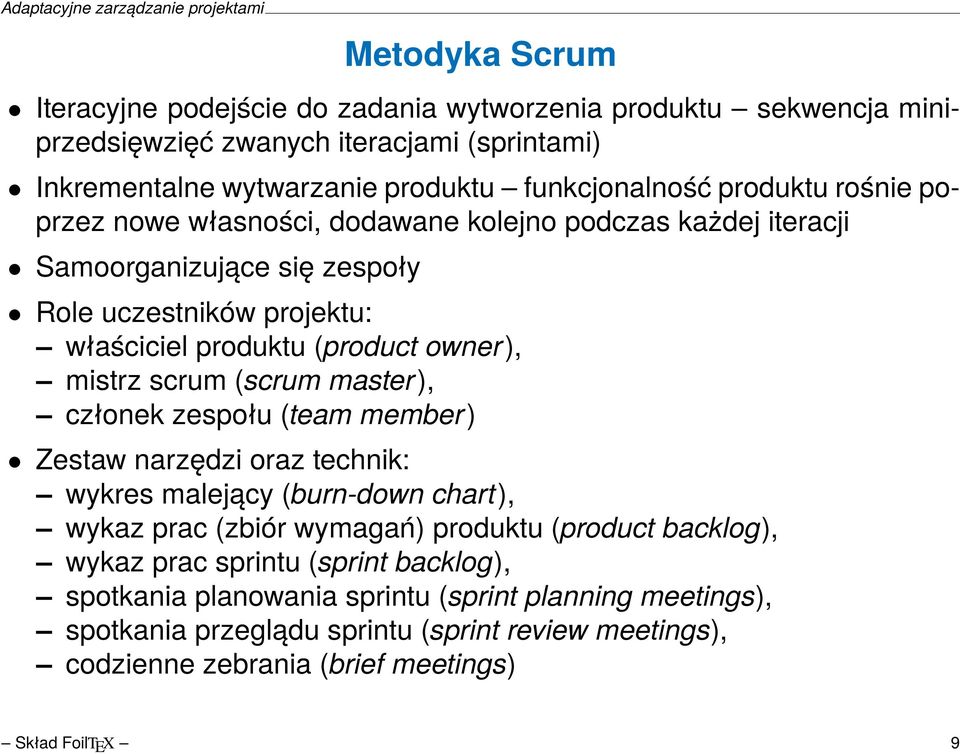 Adaptacyjne zarządzanie projektami

Metodyka Scrum

• Iteracyjne podejście do zadania wytworzenia produktu – sekwencja miniprzedsięwzięć zwanych iteracjami (sprintami)

• Inkrementalne wytwarzanie produktu – funkcjonalność produktu rośnie poprzez nowe własności, dodawane kolejno podczas każdej iteracji

• Samoorganizujące się zespoły

• Role uczestników projektu:
– właściciel produktu (product owner),
– mistrz scrum (scrum master),
– członek zespołu (team member)

• Zestaw narzędzi oraz technik:
– wykres malejący (burn-down chart),
– wykaz prac (zbiór wymagań) produktu (product backlog),
– wykaz prac sprintu (sprint backlog),
– spotkania planowania sprintu (sprint planning meetings),
– spotkania przeglądu sprintu (sprint review meetings),
– codzienne zebrania (brief meetings)

– Skład FoilTEX – 9